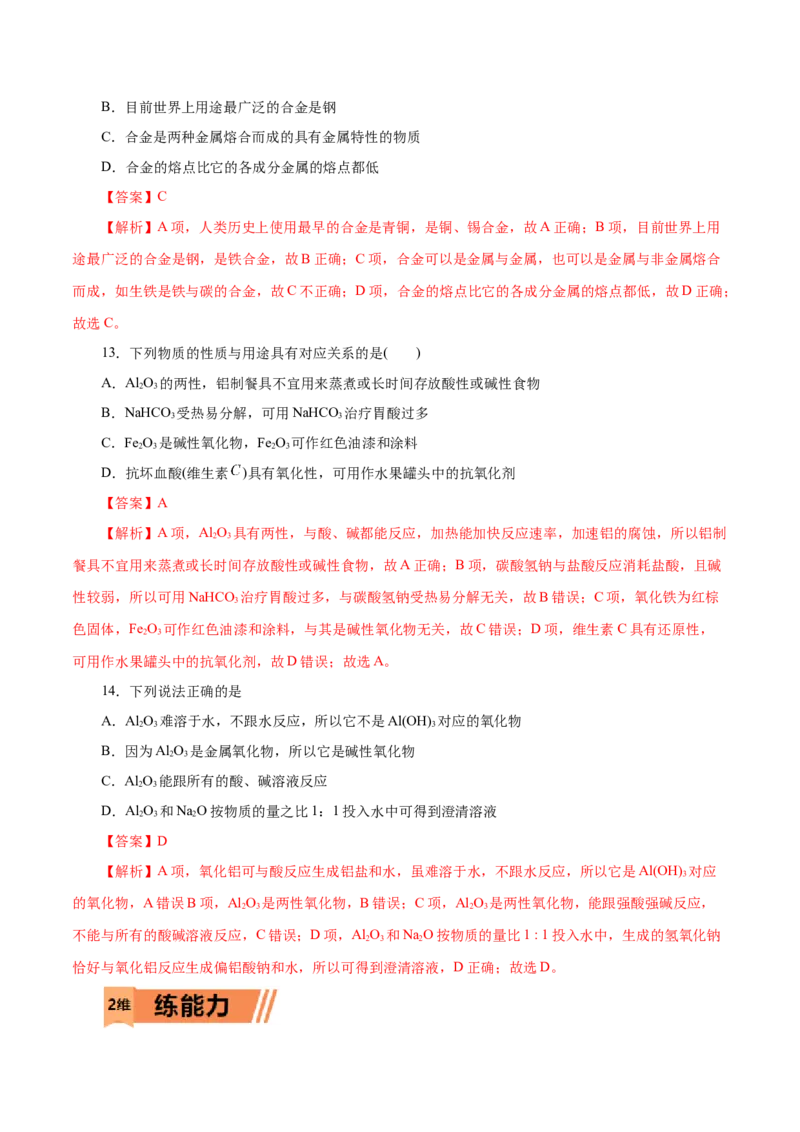 B．目前世界上用途最广泛的合金是钢

C．合金是两种金属熔合而成的具有金属特性的物质

D．合金的熔点比它的各成分金属的熔点都低

【答案】C

【解析】A 项，人类历史上使用最早的合金是青铜，是铜、锡合金，故 A 正确；B 项，目前世界上用途最广泛的合金是钢，是铁合金，故 B 正确；C 项，合金可以是金属与金属，也可以是金属与非金属熔合而成，如生铁是铁与碳的合金，故 C 不正确；D 项，合金的熔点比它的各成分金属的熔点都低，故 D 正确；故选 C。

13．下列物质的性质与用途具有对应关系的是(　　)

A．$Al_2O_3$ 的两性，铝制餐具不宜用来蒸煮或长时间存放酸性或碱性食物

B．$NaHCO_3$ 受热易分解，可用 $NaHCO_3$ 治疗胃酸过多

C．$Fe_2O_3$ 是碱性氧化物，$Fe_2O_3$ 可作红色油漆和涂料

D．抗坏血酸(维生素 $C$)具有氧化性，可用作水果罐头中的抗氧化剂

【答案】A

【解析】A 项，$Al_2O_3$ 具有两性，与酸、碱都能反应，加热能加快反应速率，加速铝的腐蚀，所以铝制餐具不宜用来蒸煮或长时间存放酸性或碱性食物，故 A 正确；B 项，碳酸氢钠与盐酸反应消耗盐酸，且碱性较弱，所以可用 $NaHCO_3$ 治疗胃酸过多，与碳酸氢钠受热易分解无关，故 B 错误；C 项，氧化铁为红棕色固体，$Fe_2O_3$ 可作红色油漆和涂料，与其是碱性氧化物无关，故 C 错误；D 项，维生素 C 具有还原性，可用作水果罐头中的抗氧化剂，故 D 错误；故选 A。

14．下列说法正确的是

A．$Al_2O_3$ 难溶于水，不跟水反应，所以它不是 $Al(OH)_3$ 对应的氧化物

B．因为 $Al_2O_3$ 是金属氧化物，所以它是碱性氧化物

C．$Al_2O_3$ 能跟所有的酸、碱溶液反应

D．$Al_2O_3$ 和 $Na_2O$ 按物质的量之比 1：1 投入水中可得到澄清溶液

【答案】D

【解析】A 项，氧化铝可与酸反应生成铝盐和水，虽难溶于水，不跟水反应，所以它是 $Al(OH)_3$ 对应的氧化物，A 错误 B 项，$Al_2O_3$ 是两性氧化物，B 错误；C 项，$Al_2O_3$ 是两性氧化物，能跟强酸强碱反应，不能与所有的酸碱溶液反应，C 错误；D 项，$Al_2O_3$ 和 $Na_2O$ 按物质的量比 1 : 1 投入水中，生成的氢氧化钠恰好与氧化铝反应生成偏铝酸钠和水，所以可得到澄清溶液，D 正确；故选 D。

2维 练能力